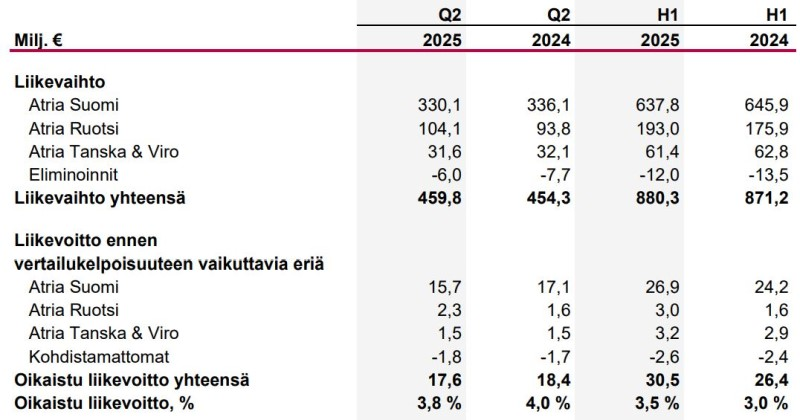 | Milj. € | Q2 2025 | Q2 2024 | H1 2025 | H1 2024 |
|---|---|---|---|---|
| **Liikevaihto** | | | | |
| Atria Suomi | 330,1 | 336,1 | 637,8 | 645,9 |
| Atria Ruotsi | 104,1 | 93,8 | 193,0 | 175,9 |
| Atria Tanska & Viro | 31,6 | 32,1 | 61,4 | 62,8 |
| Eliminoinnit | -6,0 | -7,7 | -12,0 | -13,5 |
| **Liikevaihto yhteensä** | **459,8** | **454,3** | **880,3** | **871,2** |
| **Liikevoitto ennen vertailukelpoisuuteen vaikuttavia eriä** | | | | |
| Atria Suomi | 15,7 | 17,1 | 26,9 | 24,2 |
| Atria Ruotsi | 2,3 | 1,6 | 3,0 | 1,6 |
| Atria Tanska & Viro | 1,5 | 1,5 | 3,2 | 2,9 |
| Kohdistamattomat | -1,8 | -1,7 | -2,6 | -2,4 |
| **Oikaistu liikevoitto yhteensä** | **17,6** | **18,4** | **30,5** | **26,4** |
| **Oikaistu liikevoitto, %** | **3,8 %** | **4,0 %** | **3,5 %** | **3,0 %** |